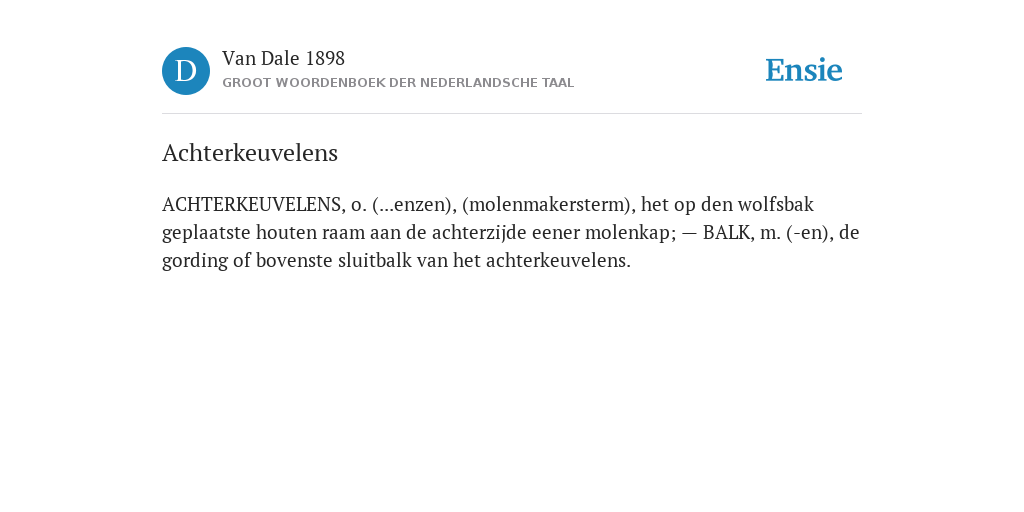 D

Van Dale 1898
GROOT WOORDENBOEK DER NEDERLANDSCHE TAAL

Ensie

Achterkeuvelens

ACHTERKEUVELENS, o. (...enzen), (molenmakersterm), het op den wolfsbak geplaatste houten raam aan de achterzijde eener molenkap; — BALK, m. (-en), de gording of bovenste sluitbalk van het achterkeuvelens.